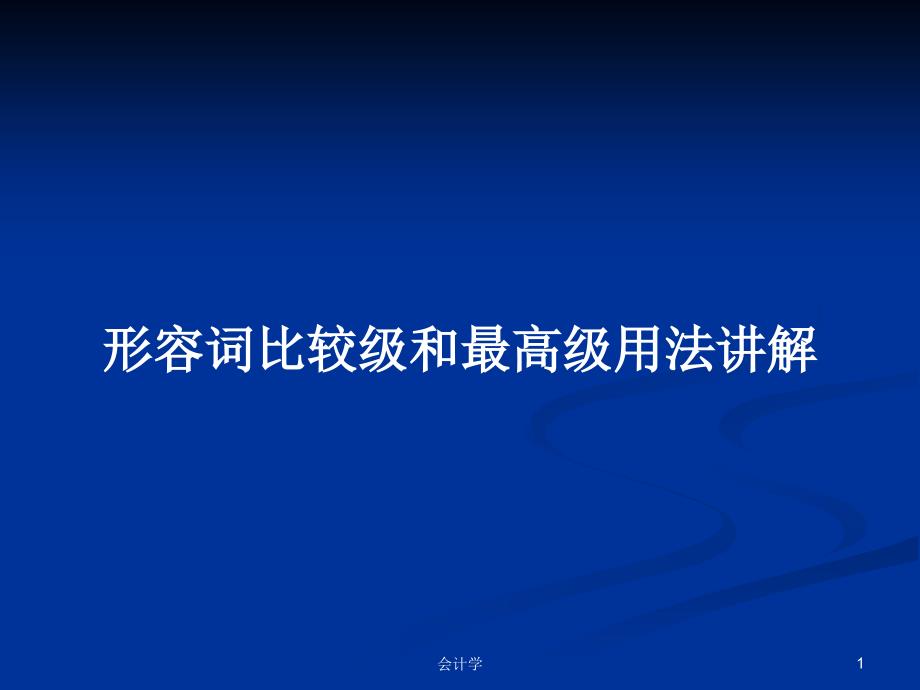 形容词比较级和最高级用法讲解

会计学

1